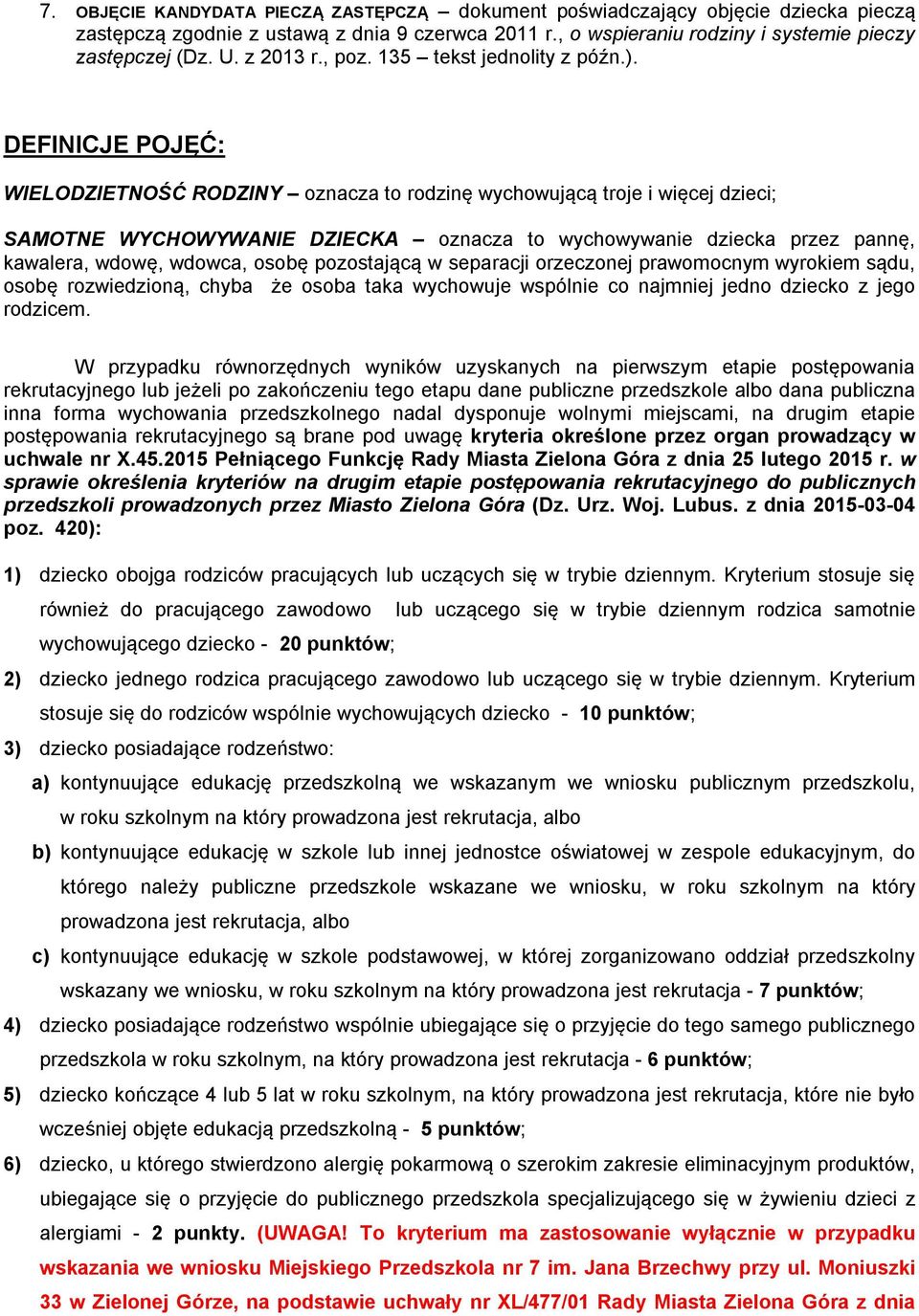 7. OBJĘCIE KANDYDATA PIECZĄ ZASTĘPCZĄ – dokument poświadczający objęcie dziecka pieczą zastępczą zgodnie z ustawą z dnia 9 czerwca 2011 r., o wspieraniu rodziny i systemie pieczy zastępczej (Dz. U. z 2013 r., poz. 135 – tekst jednolity z późn.).

DEFINICJE POJĘĆ:

WIELODZIETNOŚĆ RODZINY – oznacza to rodzinę wychowującą troje i więcej dzieci;

SAMOTNE WYCHOWYWANIE DZIECKA – oznacza to wychowywanie dziecka przez pannę, kawalera, wdowę, wdowca, osobę pozostającą w separacji orzeczonej prawomocnym wyrokiem sądu, osobę rozwiedzioną, chyba że osoba taka wychowuje wspólnie co najmniej jedno dziecko z jego rodzicem.

W przypadku równorzędnych wyników uzyskanych na pierwszym etapie postępowania rekrutacyjnego lub jeżeli po zakończeniu tego etapu dane publiczne przedszkole albo dana publiczna inna forma wychowania przedszkolnego nadal dysponuje wolnymi miejscami, na drugim etapie postępowania rekrutacyjnego są brane pod uwagę kryteria określone przez organ prowadzący w uchwale nr X.45.2015 Pełniącego Funkcję Rady Miasta Zielona Góra z dnia 25 lutego 2015 r. w sprawie określenia kryteriów na drugim etapie postępowania rekrutacyjnego do publicznych przedszkoli prowadzonych przez Miasto Zielona Góra (Dz. Urz. Woj. Lubus. z dnia 2015-03-04 poz. 420):

1) dziecko obojga rodziców pracujących lub uczących się w trybie dziennym. Kryterium stosuje się również do pracującego zawodowo lub uczącego się w trybie dziennym rodzica samotnie wychowującego dziecko - 20 punktów;
2) dziecko jednego rodzica pracującego zawodowo lub uczącego się w trybie dziennym. Kryterium stosuje się do rodziców wspólnie wychowujących dziecko - 10 punktów;
3) dziecko posiadające rodzeństwo:
a) kontynuujące edukację przedszkolną we wskazanym we wniosku publicznym przedszkolu, w roku szkolnym na który prowadzona jest rekrutacja, albo
b) kontynuujące edukację w szkole lub innej jednostce oświatowej w zespole edukacyjnym, do którego należy publiczne przedszkole wskazane we wniosku, w roku szkolnym na który prowadzona jest rekrutacja, albo
c) kontynuujące edukację w szkole podstawowej, w której zorganizowano oddział przedszkolny wskazany we wniosku, w roku szkolnym na który prowadzona jest rekrutacja - 7 punktów;
4) dziecko posiadające rodzeństwo wspólnie ubiegające się o przyjęcie do tego samego publicznego przedszkola w roku szkolnym, na który prowadzona jest rekrutacja - 6 punktów;
5) dziecko kończące 4 lub 5 lat w roku szkolnym, na który prowadzona jest rekrutacja, które nie było wcześniej objęte edukacją przedszkolną - 5 punktów;
6) dziecko, u którego stwierdzono alergię pokarmową o szerokim zakresie eliminacyjnym produktów, ubiegające się o przyjęcie do publicznego przedszkola specjalizującego się w żywieniu dzieci z alergiami - 2 punkty. (UWAGA! To kryterium ma zastosowanie wyłącznie w przypadku wskazania we wniosku Miejskiego Przedszkola nr 7 im. Jana Brzechwy przy ul. Moniuszki 33 w Zielonej Górze, na podstawie uchwały nr XL/477/01 Rady Miasta Zielona Góra z dnia